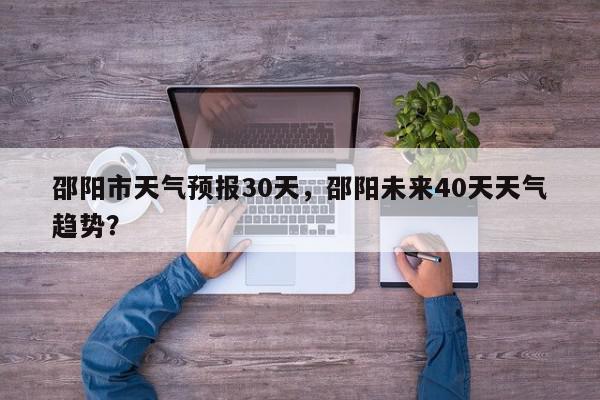 邵阳市天气预报30天，邵阳未来40天天气趋势？